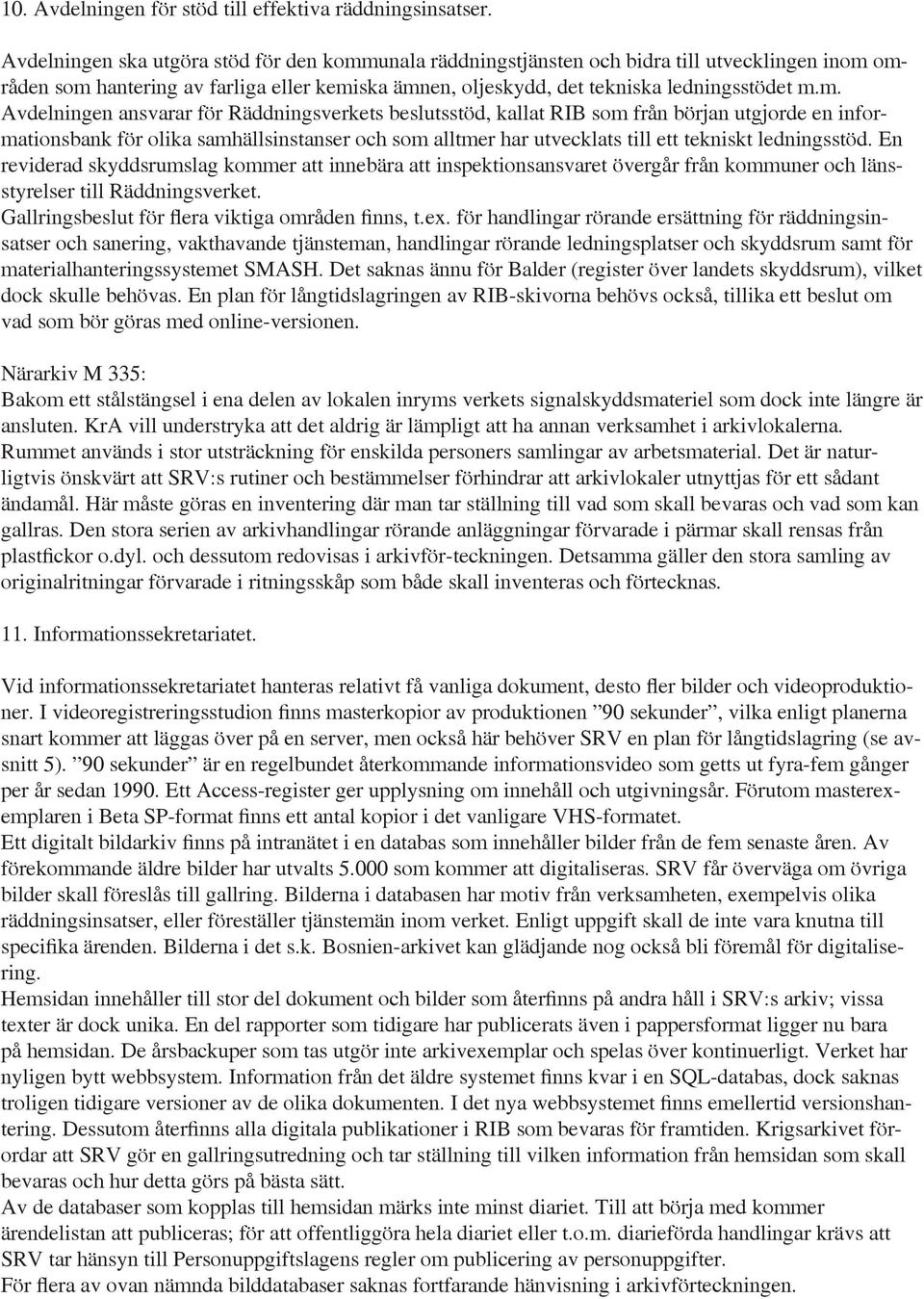 10. Avdelningen för stöd till effektiva räddningsinsatser.

Avdelningen ska utgöra stöd för den kommunala räddningstjänsten och bidra till utvecklingen inom områden som hantering av farliga eller kemiska ämnen, oljeskydd, det tekniska ledningsstödet m.m. Avdelningen ansvarar för Räddningsverkets beslutsstöd, kallat RIB som från början utgjorde en informationsbank för olika samhällsinstanser och som alltmer har utvecklats till ett tekniskt ledningsstöd. En reviderad skyddsrumslag kommer att innebära att inspektionsansvaret övergår från kommuner och länsstyrelser till Räddningsverket.
Gallringsbeslut för flera viktiga områden finns, t.ex. för handlingar rörande ersättning för räddningsinsatser och sanering, vakthavande tjänsteman, handlingar rörande ledningsplatser och skyddsrum samt för materialhanteringssystemet SMASH. Det saknas ännu för Balder (register över landets skyddsrum), vilket dock skulle behövas. En plan för långtidslagringen av RIB-skivorna behövs också, tillika ett beslut om vad som bör göras med online-versionen.

Närarkiv M 335:
Bakom ett stålstängsel i ena delen av lokalen inryms verkets signalskyddsmateriel som dock inte längre är ansluten. KrA vill understryka att det aldrig är lämpligt att ha annan verksamhet i arkivlokalerna. Rummet används i stor utsträckning för enskilda personers samlingar av arbetsmaterial. Det är naturligtvis önskvärt att SRV:s rutiner och bestämmelser förhindrar att arkivlokaler utnyttjas för ett sådant ändamål. Här måste göras en inventering där man tar ställning till vad som skall bevaras och vad som kan gallras. Den stora serien av arkivhandlingar rörande anläggningar förvarade i pärmar skall rensas från plastfickor o.dyl. och dessutom redovisas i arkivför-teckningen. Detsamma gäller den stora samling av originalritningar förvarade i ritningsskåp som både skall inventeras och förtecknas.

11. Informationssekretariatet.

Vid informationssekretariatet hanteras relativt få vanliga dokument, desto fler bilder och videoproduktioner. I videoregistreringsstudion finns masterkopior av produktionen ”90 sekunder”, vilka enligt planerna snart kommer att läggas över på en server, men också här behöver SRV en plan för långtidslagring (se avsnitt 5). ”90 sekunder” är en regelbundet återkommande informationsvideo som getts ut fyra-fem gånger per år sedan 1990. Ett Access-register ger upplysning om innehåll och utgivningsår. Förutom masterexemplaren i Beta SP-format finns ett antal kopior i det vanligare VHS-formatet.
Ett digitalt bildarkiv finns på intranätet i en databas som innehåller bilder från de fem senaste åren. Av förekommande äldre bilder har utvalts 5.000 som kommer att digitaliseras. SRV får överväga om övriga bilder skall föreslås till gallring. Bilderna i databasen har motiv från verksamheten, exempelvis olika räddningsinsatser, eller föreställer tjänstemän inom verket. Enligt uppgift skall de inte vara knutna till specifika ärenden. Bilderna i det s.k. Bosnien-arkivet kan glädjande nog också bli föremål för digitalisering.
Hemsidan innehåller till stor del dokument och bilder som återfinns på andra håll i SRV:s arkiv; vissa texter är dock unika. En del rapporter som tidigare har publicerats även i pappersformat ligger nu bara på hemsidan. De årsbackuper som tas utgör inte arkivexemplar och spelas över kontinuerligt. Verket har nyligen bytt webbsystem. Information från det äldre systemet finns kvar i en SQL-databas, dock saknas troligen tidigare versioner av de olika dokumenten. I det nya webbsystemet finns emellertid versionshantering. Dessutom återfinns alla digitala publikationer i RIB som bevaras för framtiden. Krigsarkivet förordar att SRV gör en gallringsutredning och tar ställning till vilken information från hemsidan som skall bevaras och hur detta görs på bästa sätt.
Av de databaser som kopplas till hemsidan märks inte minst diariet. Till att börja med kommer ärendelistan att publiceras; för att offentliggöra hela diariet eller t.o.m. diarieförda handlingar krävs att SRV tar hänsyn till Personuppgiftslagens regler om publicering av personuppgifter.
För flera av ovan nämnda bilddatabaser saknas fortfarande hänvisning i arkivförteckningen.